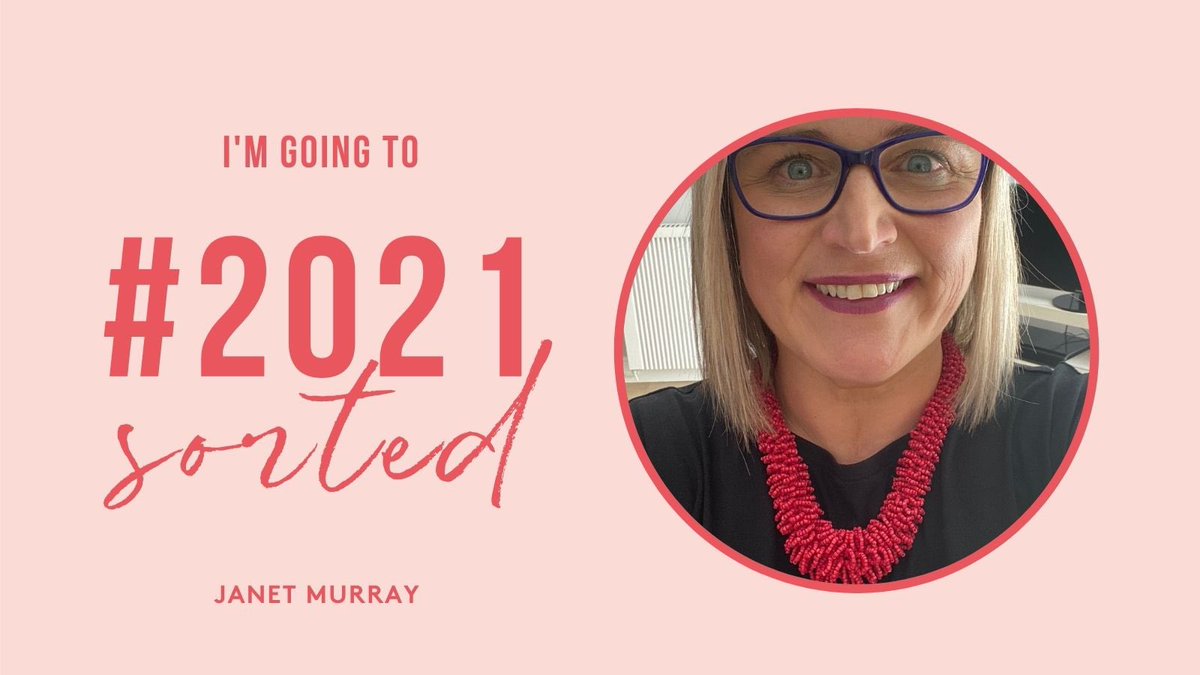 I'M GOING TO

#2021
sorted

JANET MURRAY